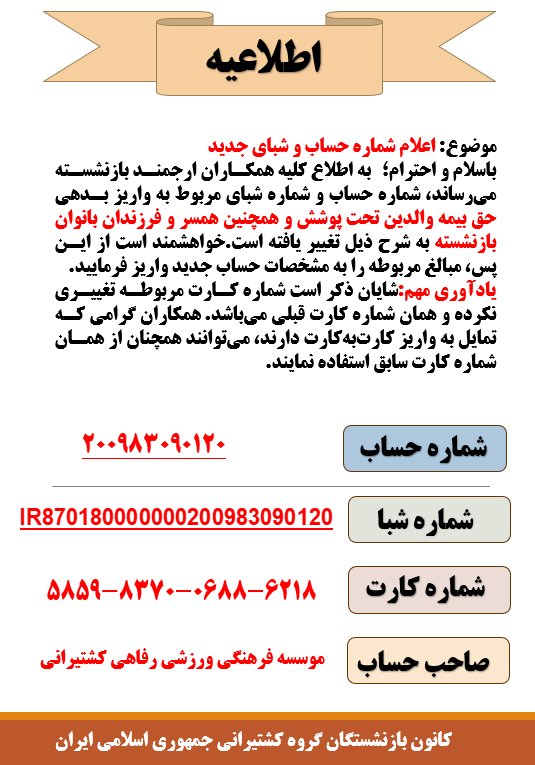 اطلاعیه

موضوع: اعلام شماره حساب و شبای جدید
باسلام و احترام؛ به اطلاع کلیه همکاران ارجمند بازنشسته می‌رساند، شماره حساب و شماره شبای مربوط به واریز بدهی حق بیمه والدین تحت پوشش و همچنین همسر و فرزندان بانوان بازنشسته به شرح ذیل تغییر یافته است.خواهشمند است از این پس، مبالغ مربوطه را به مشخصات حساب جدید واریز فرمایید.
یادآوری مهم:شایان ذکر است شماره کارت مربوطه تغییری نکرده و همان شماره کارت قبلی می‌باشد. همکاران گرامی که تمایل به واریز کارت‌به‌کارت دارند، می‌توانند همچنان از همان شماره کارت سابق استفاده نمایند.

شماره حساب
۲۰۰۹۸۳۰۹۰۱۲۰

شماره شبا
IR870180000000200983090120

شماره کارت
۵۸۵۹-۸۳۷۰-۰۶۸۸-۶۲۱۸

صاحب حساب
موسسه فرهنگی ورزشی رفاهی کشتیرانی

کانون بازنشستگان گروه کشتیرانی جمهوری اسلامی ایران